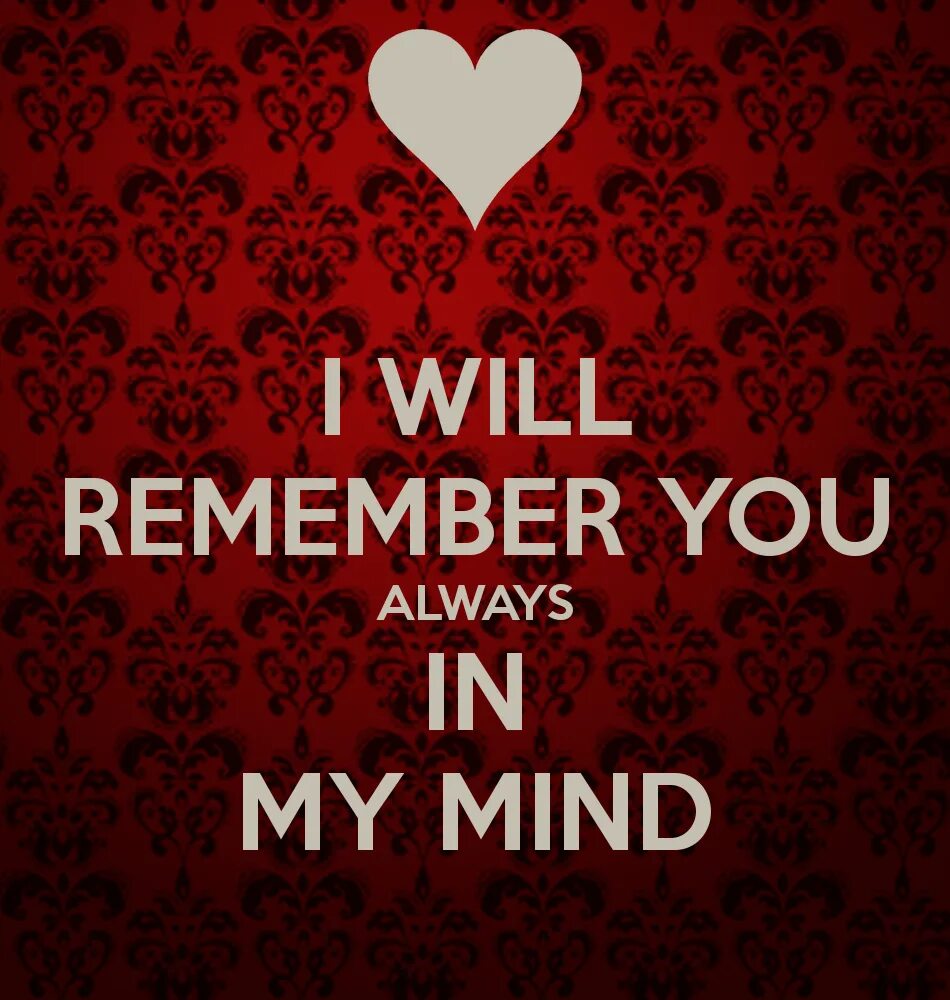 I WILL
REMEMBER YOU
ALWAYS
IN
MY MIND